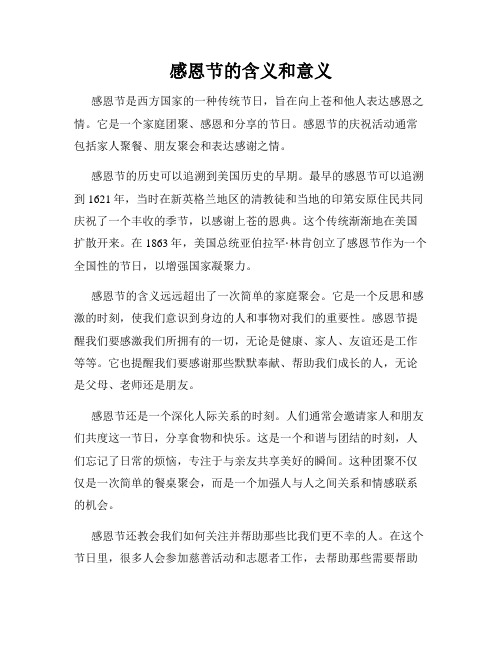 感恩节的含义和意义

感恩节是西方国家的一种传统节日，旨在向上苍和他人表达感恩之情。它是一个家庭团聚、感恩和分享的节日。感恩节的庆祝活动通常包括家人聚餐、朋友聚会和表达感谢之情。

感恩节的历史可以追溯到美国历史的早期。最早的感恩节可以追溯到1621年，当时在新英格兰地区的清教徒和当地的印第安原住民共同庆祝了一个丰收的季节，以感谢上苍的恩典。这个传统渐渐地在美国扩散开来。在1863年，美国总统亚伯拉罕·林肯创立了感恩节作为一个全国性的节日，以增强国家凝聚力。

感恩节的含义远远超出了一次简单的家庭聚会。它是一个反思和感激的时刻，使我们意识到身边的人和事物对我们的重要性。感恩节提醒我们要感激我们所拥有的一切，无论是健康、家人、友谊还是工作等等。它也提醒我们要感谢那些默默奉献、帮助我们成长的人，无论是父母、老师还是朋友。

感恩节还是一个深化人际关系的时刻。人们通常会邀请家人和朋友们共度这一节日，分享食物和快乐。这是一个和谐与团结的时刻，人们忘记了日常的烦恼，专注于与亲友共享美好的瞬间。这种团聚不仅仅是一次简单的餐桌聚会，而是一个加强人与人之间关系和情感联系的机会。

感恩节还教会我们如何关注并帮助那些比我们更不幸的人。在这个节日里，很多人会参加慈善活动和志愿者工作，去帮助那些需要帮助